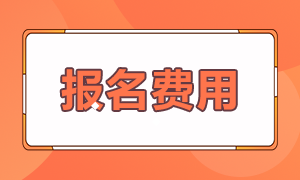 报名费用